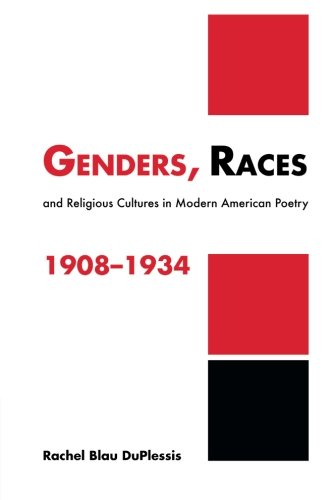 GENDERS, RACES

and Religious Cultures in Modern American Poetry

1908–1934

Rachel Blau DuPlessis